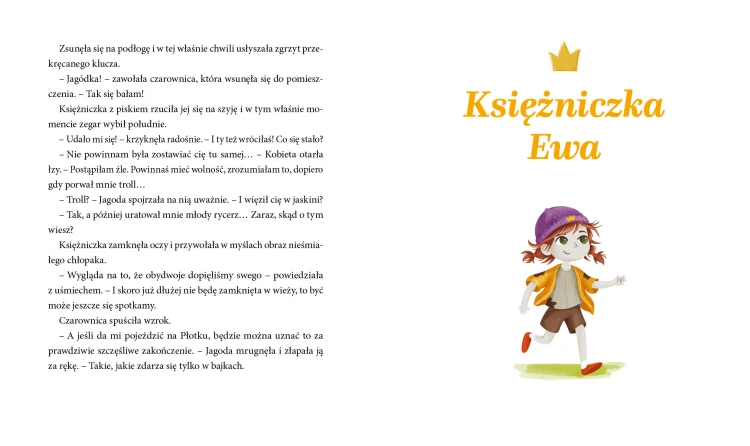 Zsunęła się na podłogę i w tej właśnie chwili usłyszała zgrzyt przekręcanego klucza.

– Jagódka! – zawołała czarownica, która wsunęła się do pomieszczenia. – Tak się bałam!

Księżniczka z piskiem rzuciła jej się na szyję i w tym właśnie momencie zegar wybił południe.

– Udało mi się! – krzyknęła radośnie. – I ty też wróciłaś! Co się stało?

– Nie powinnam była zostawiać cię tu samej… – Kobieta otarła łzy. – Postąpiłam źle. Powinnaś mieć wolność, zrozumiałam to, dopiero gdy porwał mnie troll…

– Troll? – Jagoda spojrzała na nią uważnie. – I więził cię w jaskini?

– Tak, a później uratował mnie młody rycerz… Zaraz, skąd o tym wiesz?

Księżniczka zamknęła oczy i przywołała w myślach obraz nieśmiałego chłopaka.

– Wygląda na to, że obydwoje dopięliśmy swego – powiedziała z uśmiechem. – I skoro już dłużej nie będę zamknięta w wieży, to być może jeszcze się spotkamy.

Czarownica spuściła wzrok.

– A jeśli da mi pojeździć na Płotku, będzie można uznać to za prawdziwie szczęśliwe zakończenie. – Jagoda mrugnęła i złapała ją za rękę. – Takie, jakie zdarza się tylko w bajkach.

Księżniczka
Ewa